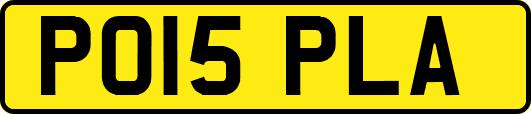 PO15 PLA